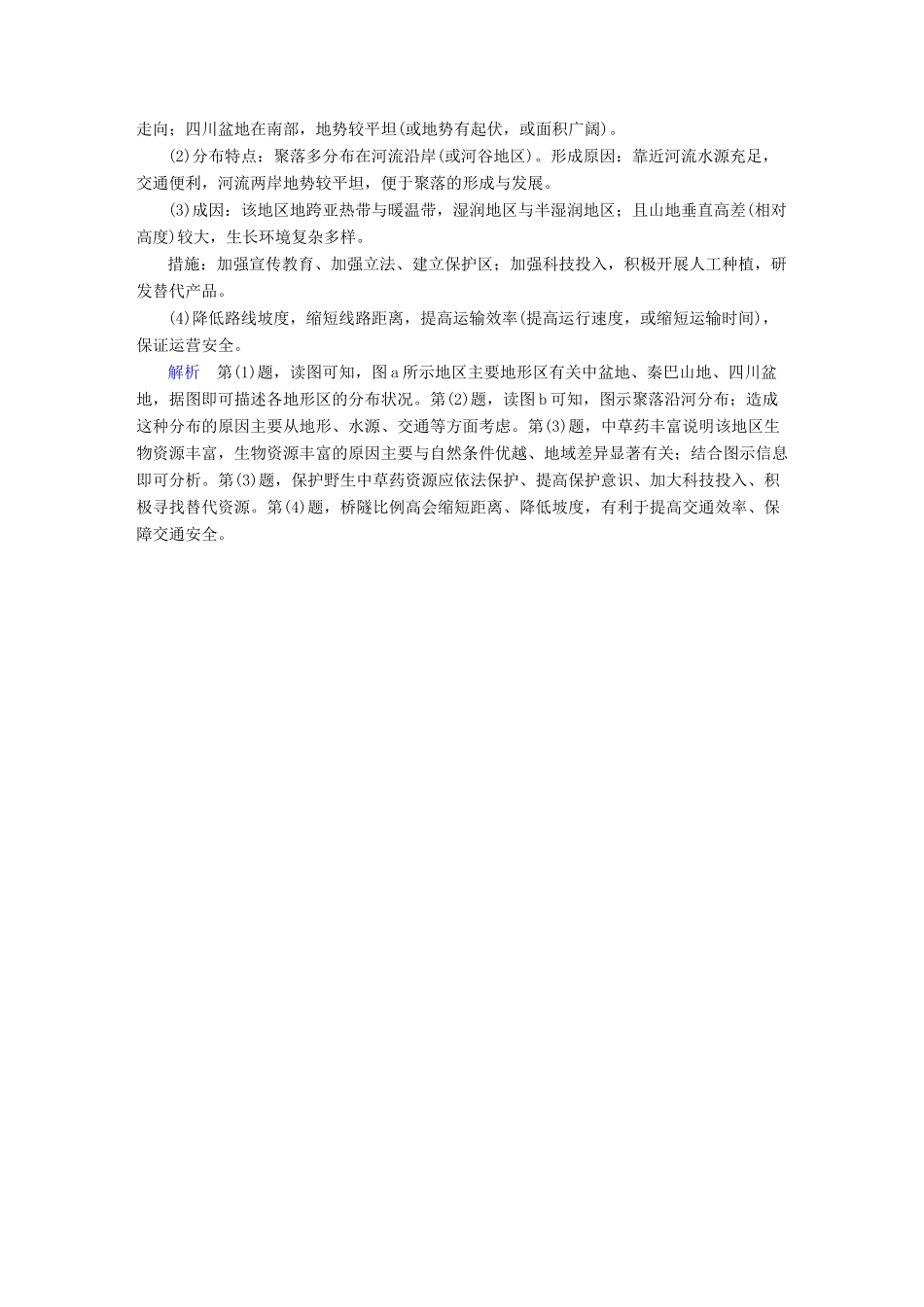 走向；四川盆地在南部，地势较平坦(或地势有起伏，或面积广阔)。

(2)分布特点：聚落多分布在河流沿岸(或河谷地区)。形成原因：靠近河流水源充足，交通便利，河流两岸地势较平坦，便于聚落的形成与发展。

(3)成因：该地区地跨亚热带与暖温带，湿润地区与半湿润地区；且山地垂直高差(相对高度)较大，生长环境复杂多样。

措施：加强宣传教育、加强立法、建立保护区；加强科技投入，积极开展人工种植，研发替代产品。

(4)降低路线坡度，缩短线路距离，提高运输效率(提高运行速度，或缩短运输时间)，保证运营安全。

解析 第(1)题，读图可知，图a所示地区主要地形区有关中盆地、秦巴山地、四川盆地，据图即可描述各地形区的分布状况。第(2)题，读图b可知，图示聚落沿河分布；造成这种分布的原因主要从地形、水源、交通等方面考虑。第(3)题，中草药丰富说明该地区生物资源丰富，生物资源丰富的原因主要与自然条件优越、地域差异显著有关；结合图示信息即可分析。第(3)题，保护野生中草药资源应依法保护、提高保护意识、加大科技投入、积极寻找替代资源。第(4)题，桥隧比例高会缩短距离、降低坡度，有利于提高交通效率、保障交通安全。